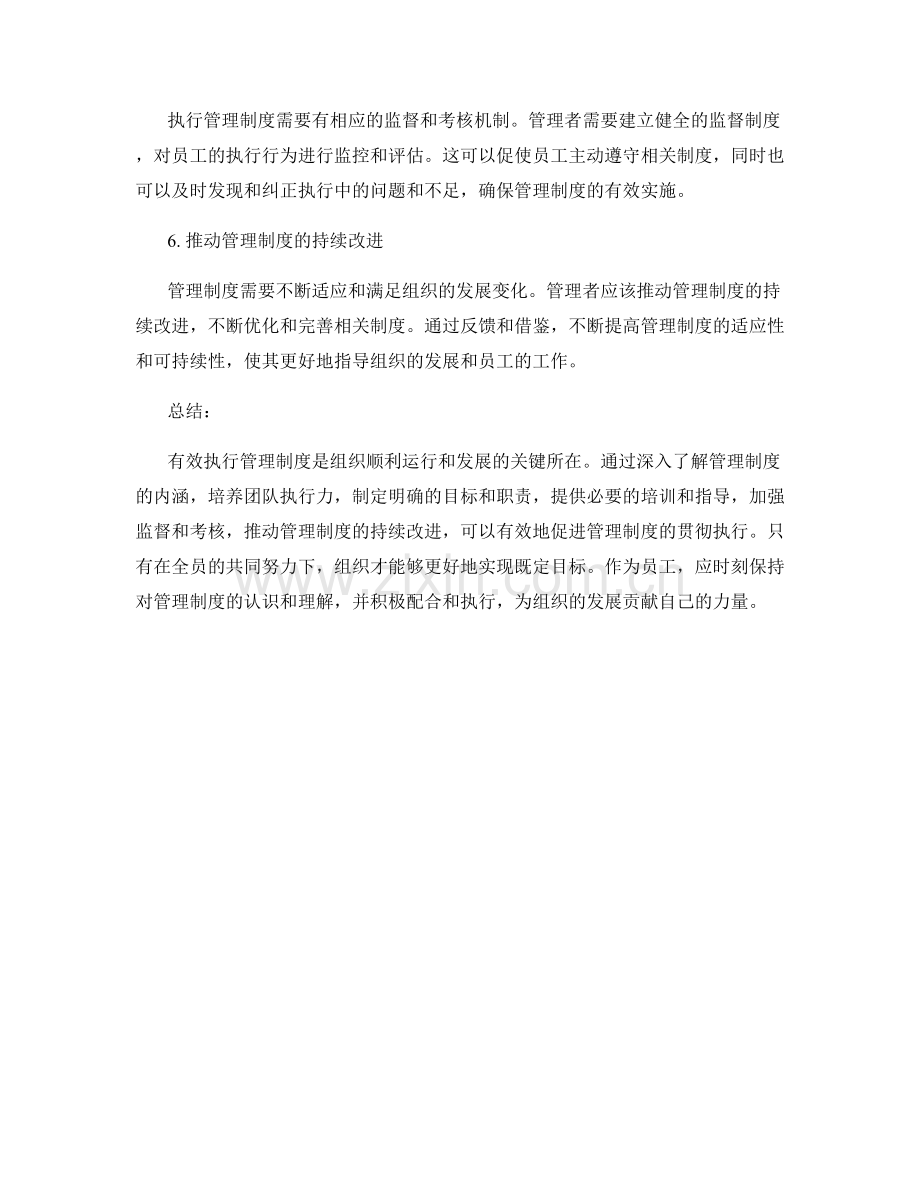 执行管理制度需要有相应的监督和考核机制。管理者需要建立健全的监督制度，对员工的执行行为进行监控和评估。这可以促使员工主动遵守相关制度，同时也可以及时发现和纠正执行中的问题和不足，确保管理制度的有效实施。

6. 推动管理制度的持续改进

管理制度需要不断适应和满足组织的发展变化。管理者应该推动管理制度的持续改进，不断优化和完善相关制度。通过反馈和借鉴，不断提高管理制度的适应性和可持续性，使其更好地指导组织的发展和员工的工作。

总结：

有效执行管理制度是组织顺利运行和发展的关键所在。通过深入了解管理制度的内涵，培养团队执行力，制定明确的目标和职责，提供必要的培训和指导，加强监督和考核，推动管理制度的持续改进，可以有效地促进管理制度的贯彻执行。只有在全员的共同努力下，组织才能够更好地实现既定目标。作为员工，应时刻保持对管理制度的认识和理解，并积极配合和执行，为组织的发展贡献自己的力量。

www.zixin.com.cn